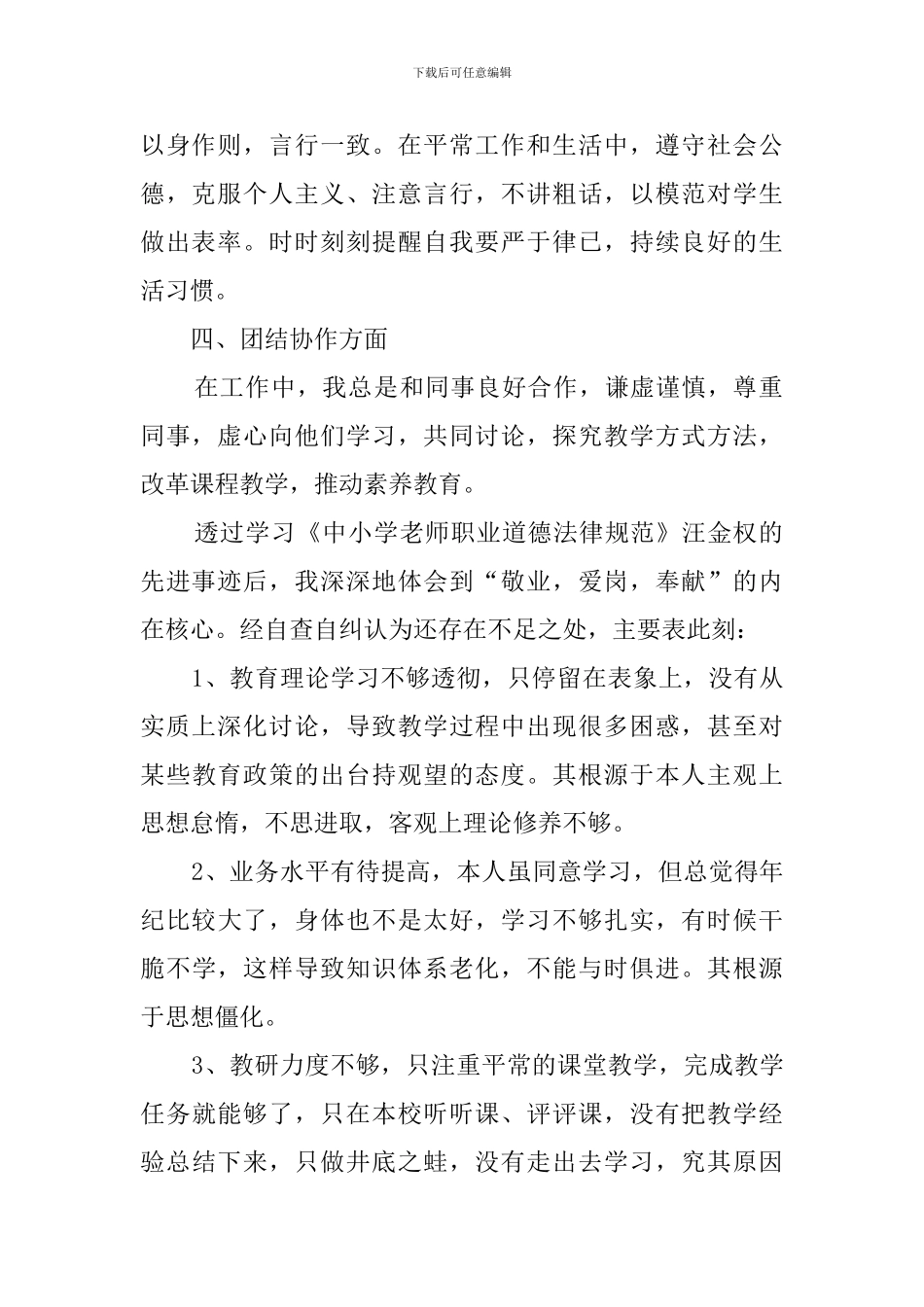 下载后可任意编辑

以身作则，言行一致。在平常工作和生活中，遵守社会公德，克服个人主义、注意言行，不讲粗话，以模范对学生做出表率。时时刻刻提醒自我要严于律已，持续良好的生活习惯。

四、团结协作方面

在工作中，我总是和同事良好合作，谦虚谨慎，尊重同事，虚心向他们学习，共同讨论，探究教学方式方法，改革课程教学，推动素养教育。

透过学习《中小学老师职业道德法律规范》汪金权的先进事迹后，我深深地体会到“敬业，爱岗，奉献”的内在核心。经自查自纠认为还存在不足之处，主要表此刻：

1、教育理论学习不够透彻，只停留在表象上，没有从实质上深化讨论，导致教学过程中出现很多困惑，甚至对某些教育政策的出台持观望的态度。其根源于本人主观上思想怠惰，不思进取，客观上理论修养不够。

2、业务水平有待提高，本人虽同意学习，但总觉得年纪比较大了，身体也不是太好，学习不够扎实，有时候干脆不学，这样导致知识体系老化，不能与时俱进。其根源于思想僵化。

3、教研力度不够，只注重平常的课堂教学，完成教学任务就能够了，只在本校听听课、评评课，没有把教学经验总结下来，只做井底之蛙，没有走出去学习，究其原因